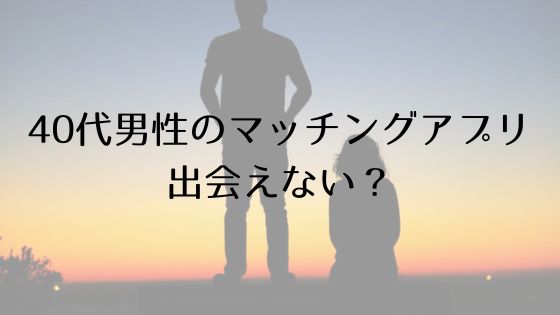 40代男性のマッチングアプリ
出会えない？